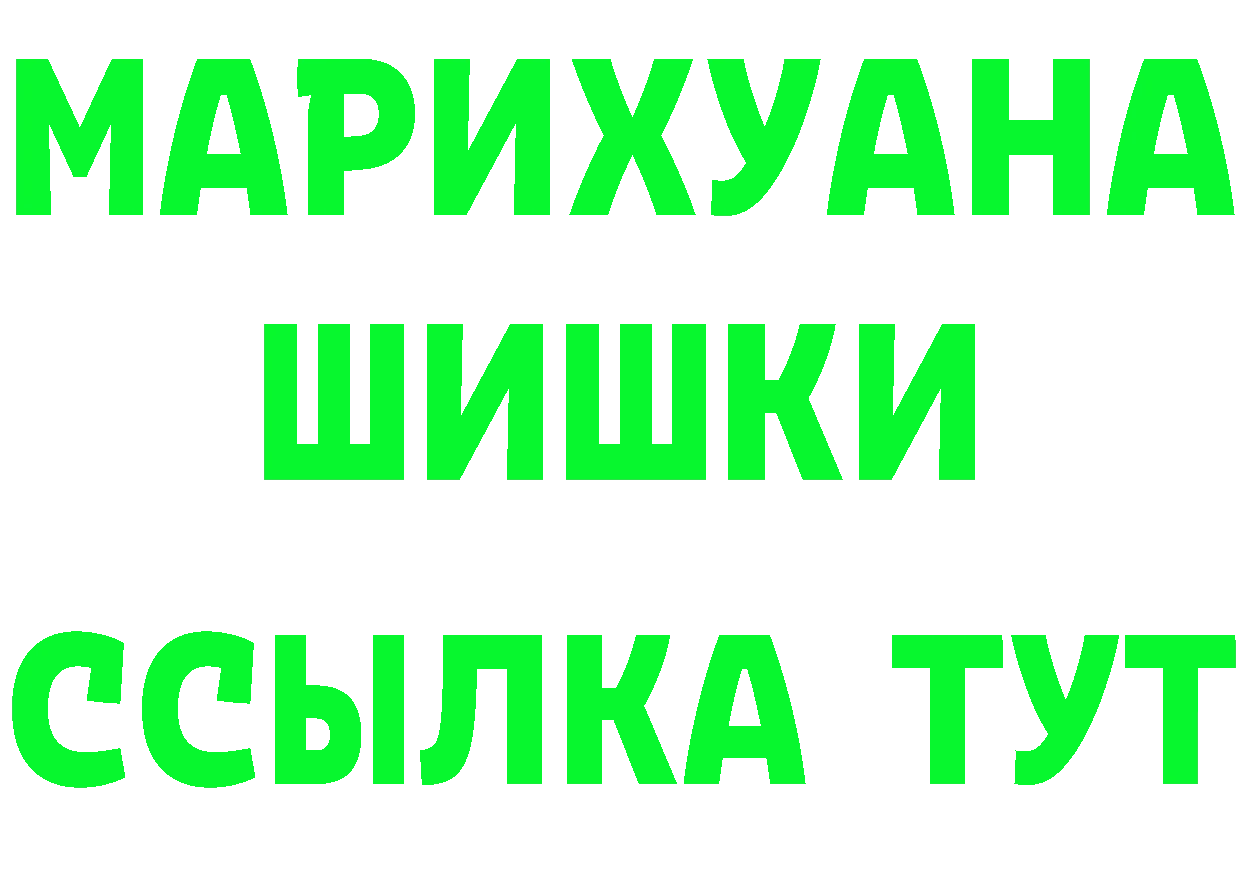 МАРИХУАНА
ШИШКИ
ССЫЛКА ТУТ